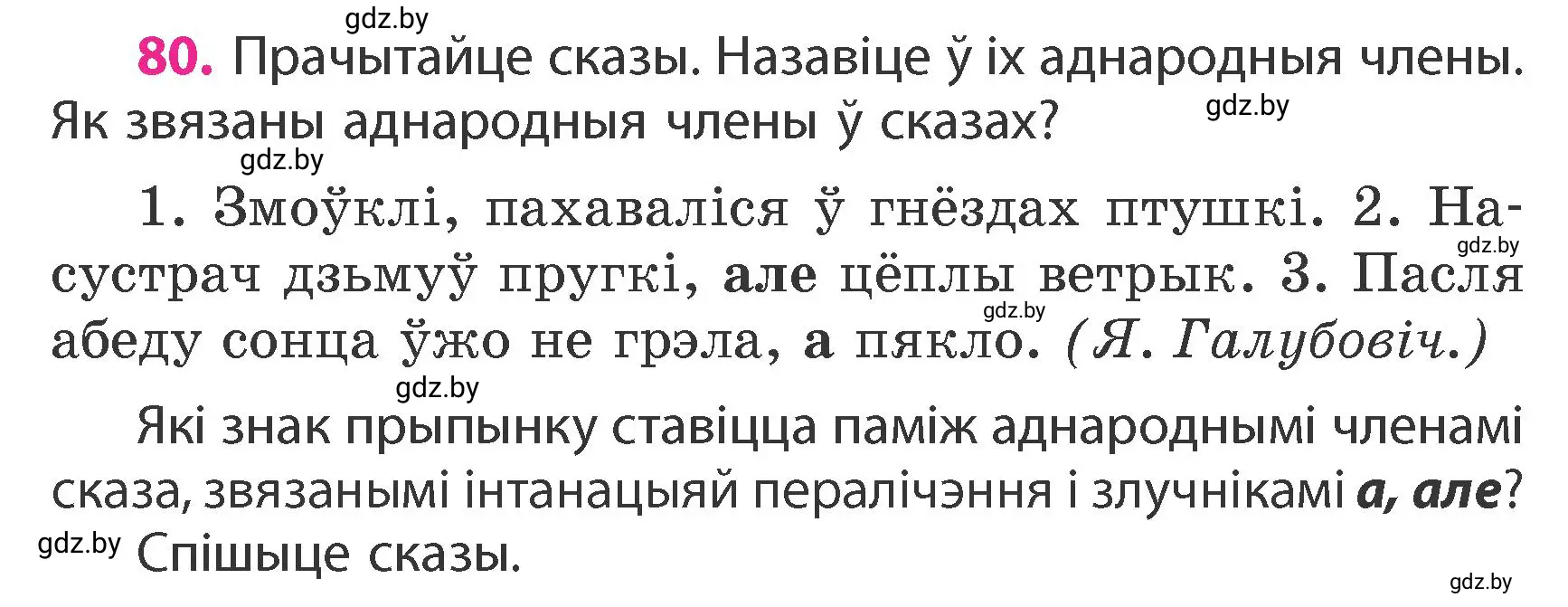 gdz.by

80. Прачытайце сказы. Назавіце ў іх аднародныя члены. Як звязаны аднародныя члены ў сказах?

gdz.by

gdz.by

1. Змоўклі, пахаваліся ў гнёздах птушкі. 2. Насустрач дзьмуў пругкі, але цёплы ветрык. 3. Пасля абеду сонца ўжо не грэла, а пякло. (Я. Галубовіч.)

gdz.by

gdz.by

gdz.by

Які знак прыпынку ставіцца паміж аднароднымі членамі сказа, звязанымі інтанацыяй пералічэння і злучнікамі а, але? Спішыце сказы.

gdz.by

gdz.by